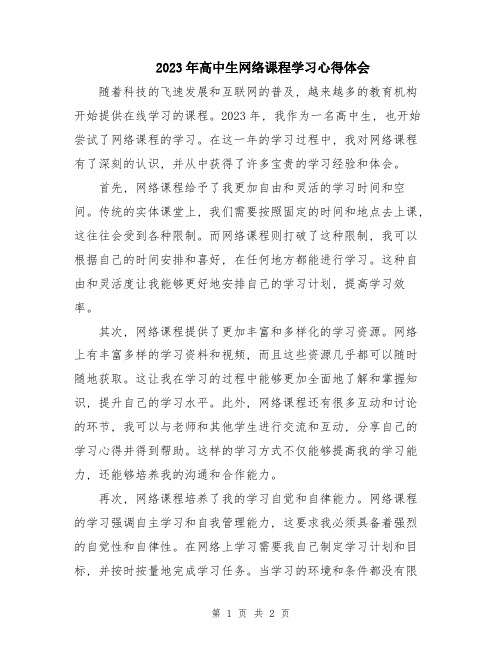 2023年高中生网络课程学习心得体会

随着科技的飞速发展和互联网的普及，越来越多的教育机构开始提供在线学习的课程。2023年，我作为一名高中生，也开始尝试了网络课程的学习。在这一年的学习过程中，我对网络课程有了深刻的认识，并从中获得了许多宝贵的学习经验和体会。

首先，网络课程给予了我更加自由和灵活的学习时间和空间。传统的实体课堂上，我们需要按照固定的时间和地点去上课，这往往会受到各种限制。而网络课程则打破了这种限制，我可以根据自己的时间安排和喜好，在任何地方都能进行学习。这种自由和灵活度让我能够更好地安排自己的学习计划，提高学习效率。

其次，网络课程提供了更加丰富和多样化的学习资源。网络上有丰富多样的学习资料和视频，而且这些资源几乎都可以随时随地获取。这让我在学习的过程中能够更加全面地了解和掌握知识，提升自己的学习水平。此外，网络课程还有很多互动和讨论的环节，我可以与老师和其他学生进行交流和互动，分享自己的学习心得并得到帮助。这样的学习方式不仅能够提高我的学习能力，还能够培养我的沟通和合作能力。

再次，网络课程培养了我的学习自觉和自律能力。网络课程的学习强调自主学习和自我管理能力，这要求我必须具备着强烈的自觉性和自律性。在网络上学习需要我自己制定学习计划和目标，并按时按量地完成学习任务。当学习的环境和条件都没有限

第 1 页 共 2 页